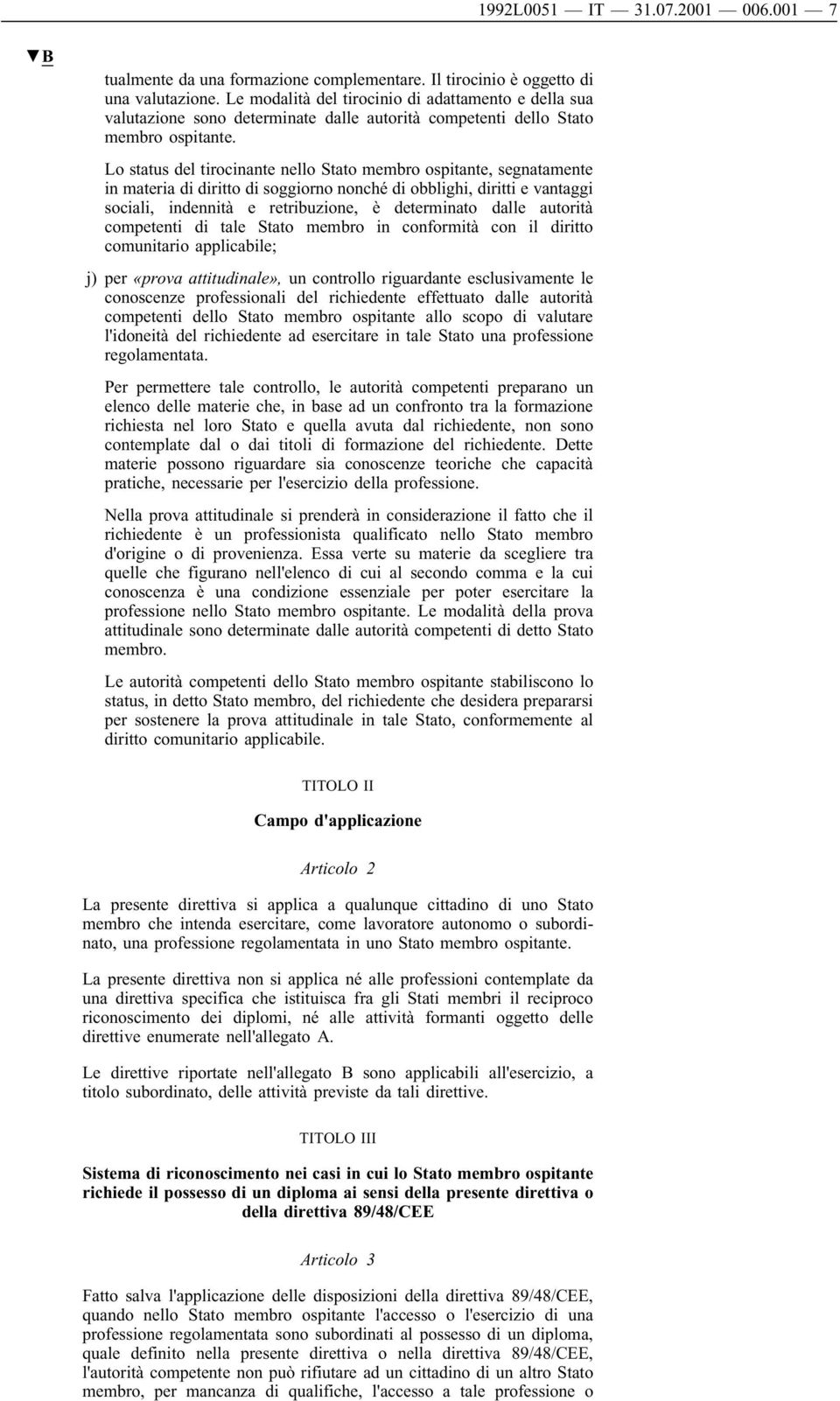 1992L0051 — IT — 31.07.2001 — 006.001 — 7

▼B

tualmente da una formazione complementare. Il tirocinio è oggetto di una valutazione. Le modalità del tirocinio di adattamento e della sua valutazione sono determinate dalle autorità competenti dello Stato membro ospitante.

Lo status del tirocinante nello Stato membro ospitante, segnatamente in materia di diritto di soggiorno nonché di obblighi, diritti e vantaggi sociali, indennità e retribuzione, è determinato dalle autorità competenti di tale Stato membro in conformità con il diritto comunitario applicabile;

j) per «prova attitudinale», un controllo riguardante esclusivamente le conoscenze professionali del richiedente effettuato dalle autorità competenti dello Stato membro ospitante allo scopo di valutare l'idoneità del richiedente ad esercitare in tale Stato una professione regolamentata.

Per permettere tale controllo, le autorità competenti preparano un elenco delle materie che, in base ad un confronto tra la formazione richiesta nel loro Stato e quella avuta dal richiedente, non sono contemplate dal o dai titoli di formazione del richiedente. Dette materie possono riguardare sia conoscenze teoriche che capacità pratiche, necessarie per l'esercizio della professione.

Nella prova attitudinale si prenderà in considerazione il fatto che il richiedente è un professionista qualificato nello Stato membro d'origine o di provenienza. Essa verte su materie da scegliere tra quelle che figurano nell'elenco di cui al secondo comma e la cui conoscenza è una condizione essenziale per poter esercitare la professione nello Stato membro ospitante. Le modalità della prova attitudinale sono determinate dalle autorità competenti di detto Stato membro.

Le autorità competenti dello Stato membro ospitante stabiliscono lo status, in detto Stato membro, del richiedente che desidera prepararsi per sostenere la prova attitudinale in tale Stato, conformemente al diritto comunitario applicabile.

TITOLO II

Campo d'applicazione

Articolo 2

La presente direttiva si applica a qualunque cittadino di uno Stato membro che intenda esercitare, come lavoratore autonomo o subordinato, una professione regolamentata in uno Stato membro ospitante.

La presente direttiva non si applica né alle professioni contemplate da una direttiva specifica che istituisca fra gli Stati membri il reciproco riconoscimento dei diplomi, né alle attività formanti oggetto delle direttive enumerate nell'allegato A.

Le direttive riportate nell'allegato B sono applicabili all'esercizio, a titolo subordinato, delle attività previste da tali direttive.

TITOLO III

Sistema di riconoscimento nei casi in cui lo Stato membro ospitante richiede il possesso di un diploma ai sensi della presente direttiva o della direttiva 89/48/CEE

Articolo 3

Fatto salva l'applicazione delle disposizioni della direttiva 89/48/CEE, quando nello Stato membro ospitante l'accesso o l'esercizio di una professione regolamentata sono subordinati al possesso di un diploma, quale definito nella presente direttiva o nella direttiva 89/48/CEE, l'autorità competente non può rifiutare ad un cittadino di un altro Stato membro, per mancanza di qualifiche, l'accesso a tale professione o